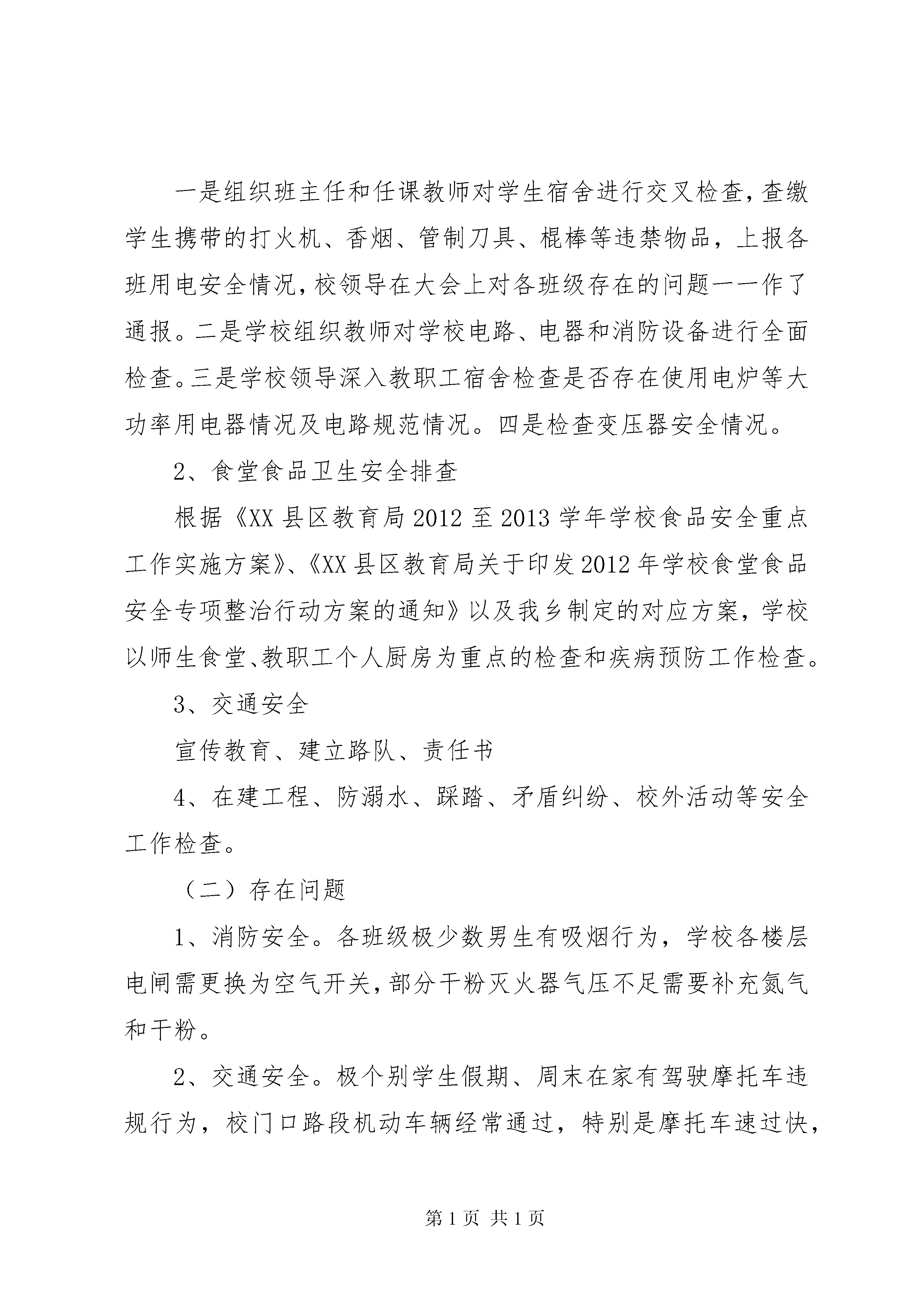 一是组织班主任和任课教师对学生宿舍进行交叉检查，查缴学生携带的打火机、香烟、管制刀具、棍棒等违禁物品，上报各班用电安全情况，校领导在大会上对各班级存在的问题一一作了通报。二是学校组织教师对学校电路、电器和消防设备进行全面检查。三是学校领导深入教职工宿舍检查是否存在使用电炉等大功率用电器情况及电路规范情况。四是检查变压器安全情况。

2、食堂食品卫生安全排查

根据《XX县区教育局2012至2013学年学校食品安全重点工作实施方案》、《XX县区教育局关于印发2012年学校食堂食品安全专项整治行动方案的通知》以及我乡制定的对应方案，学校以师生食堂、教职工个人厨房为重点的检查和疾病预防工作检查。

3、交通安全

宣传教育、建立路队、责任书

4、在建工程、防溺水、踩踏、矛盾纠纷、校外活动等安全工作检查。

（二）存在问题

1、消防安全。各班级极少数男生有吸烟行为，学校各楼层电闸需更换为空气开关，部分干粉灭火器气压不足需要补充氮气和干粉。

2、交通安全。极个别学生假期、周末在家有驾驶摩托车违规行为，校门口路段机动车辆经常通过，特别是摩托车速过快，

第1页 共1页